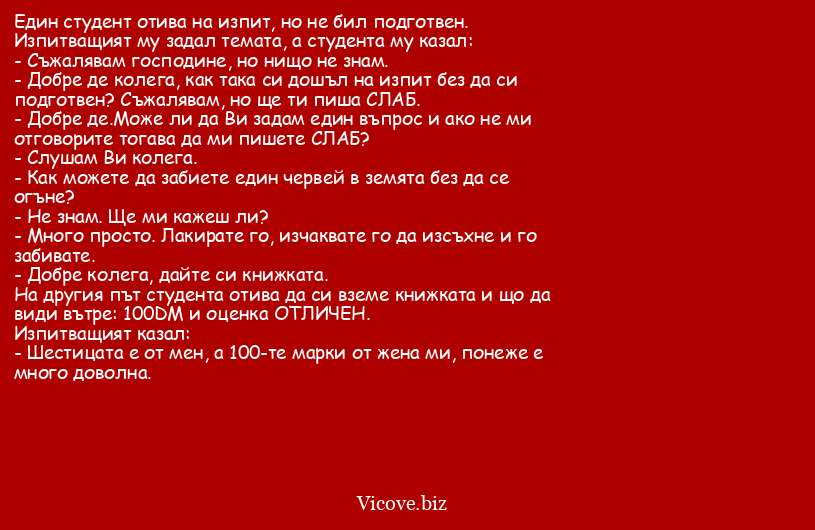 Един студент отива на изпит, но не бил подготвен.
Изпитващият му задал темата, а студента му казал:
- Съжалявам господине, но нищо не знам.
- Добре де колега, как така си дошъл на изпит без да си подготвен? Съжалявам, но ще ти пиша СЛАБ.
- Добре де.Може ли да Ви задам един въпрос и ако не ми отговорите тогава да ми пишете СЛАБ?
- Слушам Ви колега.
- Как можете да забиете един червей в земята без да се огъне?
- Не знам. Ще ми кажеш ли?
- Много просто. Лакирате го, изчаквате го да изсъхне и го забивате.
- Добре колега, дайте си книжката.
На другия път студента отива да си вземе книжката и що да види вътре: 100DM и оценка ОТЛИЧЕН.
Изпитващият казал:
- Шестицата е от мен, а 100-те марки от жена ми, понеже е много доволна.

Vicove.biz